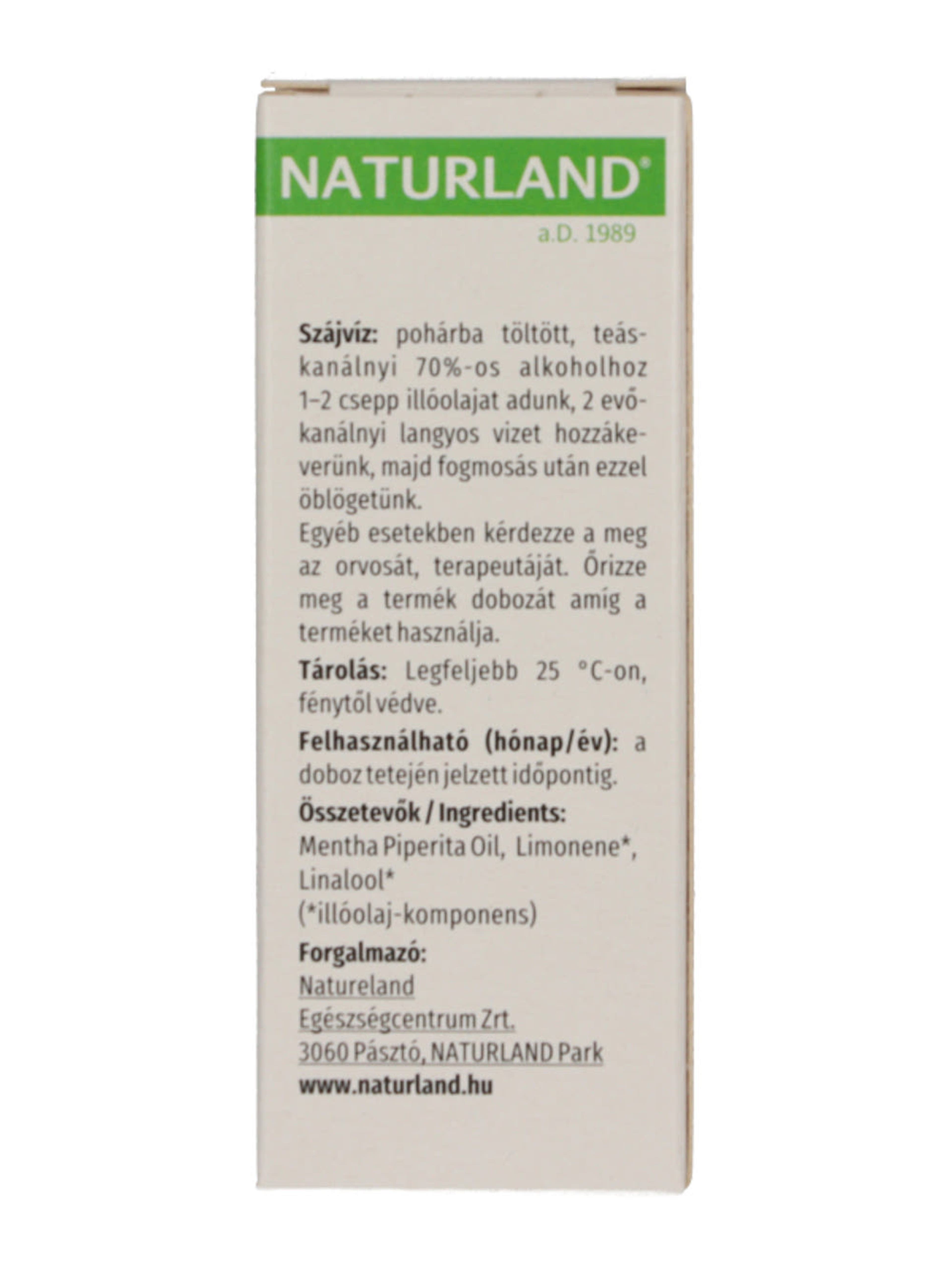 NATURLAND®
a.D. 1989

Szájvíz: pohárba töltött, teáskanálnyi 70%-os alkoholhoz 1–2 csepp illóolajat adunk, 2 evőkanálnyi langyos vizet hozzákeverünk, majd fogmosás után ezzel öblögetünk.
Egyéb esetekben kérdezze a meg az orvosát, terapeutáját. Őrizze meg a termék dobozát amíg a terméket használja.

Tárolás: Legfeljebb 25 °C-on, fénytől védve.

Felhasználható (hónap/év): a doboz tetején jelzett időpontig.

Összetevők / Ingredients:
Mentha Piperita Oil, Limonene*, Linalool*
(*illóolaj-komponens)

Forgalmazó:
Natureland
Egészségcentrum Zrt.
3060 Pásztó, NATURLAND Park
www.naturland.hu